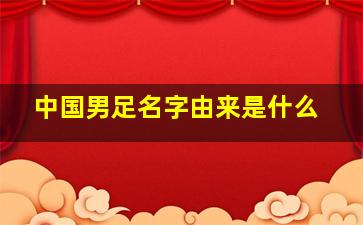 中国男足名字由来是什么